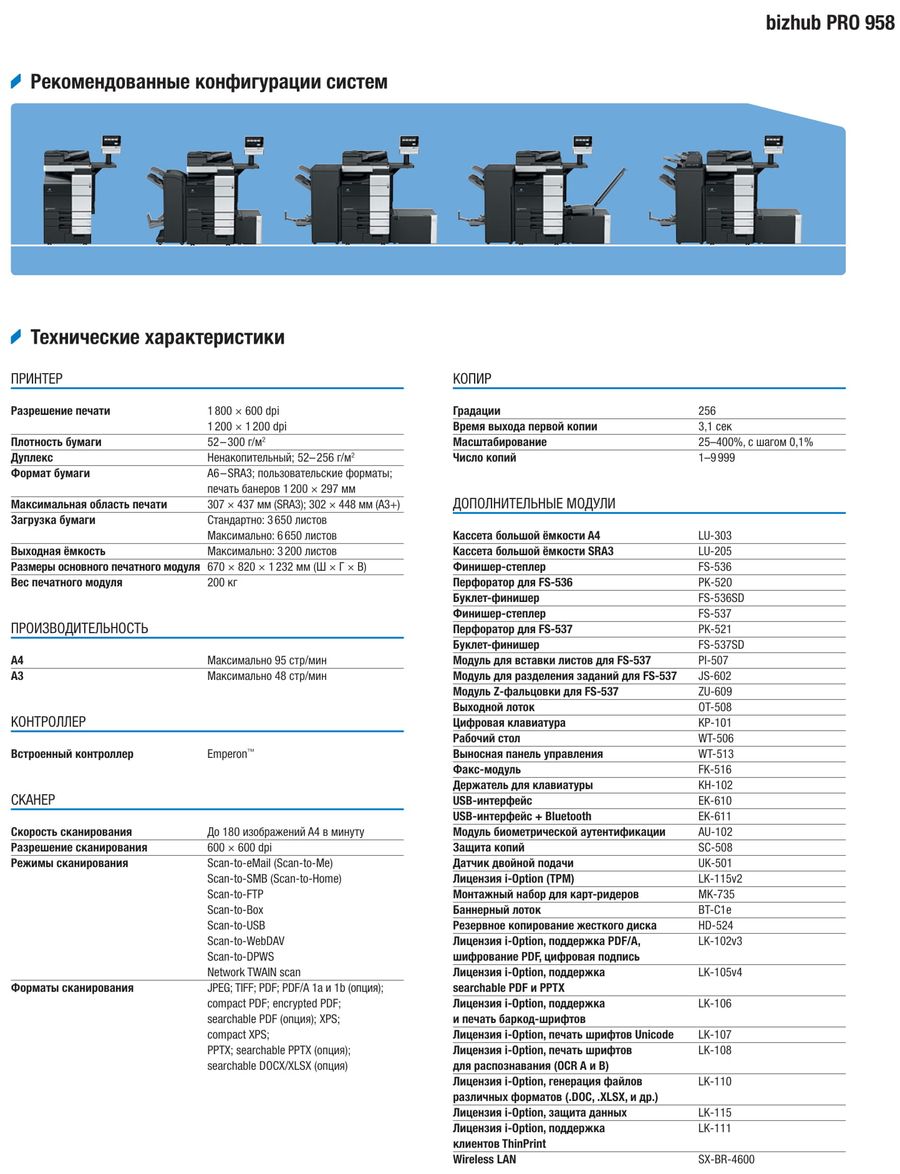 bizhub PRO 958

Рекомендованные конфигурации систем

Технические характеристики

ПРИНТЕР

| | |
|---|---|
| Разрешение печати | 1 800 × 600 dpi 1 200 × 1 200 dpi |
| Плотность бумаги | 52–300 г/м$^2$ |
| Дуплекс | Ненакопительный; 52–256 г/м$^2$ |
| Формат бумаги | A6–SRA3; пользовательские форматы; печать банеров 1 200 × 297 мм |
| Максимальная область печати | 307 × 437 мм (SRA3); 302 × 448 мм (A3+) |
| Загрузка бумаги | Стандартно: 3 650 листов Максимально: 6 650 листов |
| Выходная ёмкость | Максимально: 3 200 листов |
| Размеры основного печатного модуля | 670 × 820 × 1 232 мм (Ш × Г × В) |
| Вес печатного модуля | 200 кг |

ПРОИЗВОДИТЕЛЬНОСТЬ

| | |
|---|---|
| A4 | Максимально 95 стр/мин |
| A3 | Максимально 48 стр/мин |

КОНТРОЛЛЕР

| | |
|---|---|
| Встроенный контроллер | Emperon™ |

СКАНЕР

| | |
|---|---|
| Скорость сканирования | До 180 изображений A4 в минуту |
| Разрешение сканирования | 600 × 600 dpi |
| Режимы сканирования | Scan-to-eMail (Scan-to-Me) Scan-to-SMB (Scan-to-Home) Scan-to-FTP Scan-to-Box Scan-to-USB Scan-to-WebDAV Scan-to-DPWS Network TWAIN scan |
| Форматы сканирования | JPEG; TIFF; PDF; PDF/A 1a и 1b (опция); compact PDF; encrypted PDF; searchable PDF (опция); XPS; compact XPS; PPTX; searchable PPTX (опция); searchable DOCX/XLSX (опция) |

КОПИР

| | |
|---|---|
| Градации | 256 |
| Время выхода первой копии | 3,1 сек |
| Масштабирование | 25–400%, с шагом 0,1% |
| Число копий | 1–9 999 |

ДОПОЛНИТЕЛЬНЫЕ МОДУЛИ

| | |
|---|---|
| Кассета большой ёмкости A4 | LU-303 |
| Кассета большой ёмкости SRA3 | LU-205 |
| Финишер-степлер | FS-536 |
| Перфоратор для FS-536 | PK-520 |
| Буклет-финишер | FS-536SD |
| Финишер-степлер | FS-537 |
| Перфоратор для FS-537 | PK-521 |
| Буклет-финишер | FS-537SD |
| Модуль для вставки листов для FS-537 | PI-507 |
| Модуль для разделения заданий для FS-537 | JS-602 |
| Модуль Z-фальцовки для FS-537 | ZU-609 |
| Выходной лоток | OT-508 |
| Цифровая клавиатура | KP-101 |
| Рабочий стол | WT-506 |
| Выносная панель управления | WT-513 |
| Факс-модуль | FK-516 |
| Держатель для клавиатуры | KH-102 |
| USB-интерфейс | EK-610 |
| USB-интерфейс + Bluetooth | EK-611 |
| Модуль биометрической аутентификации | AU-102 |
| Защита копий | SC-508 |
| Датчик двойной подачи | UK-501 |
| Лицензия i-Option (TPM) | LK-115v2 |
| Монтажный набор для карт-ридеров | MK-735 |
| Баннерный лоток | BT-C1e |
| Резервное копирование жесткого диска | HD-524 |
| Лицензия i-Option, поддержка PDF/A, шифрование PDF, цифровая подпись | LK-102v3 |
| Лицензия i-Option, поддержка searchable PDF и PPTX | LK-105v4 |
| Лицензия i-Option, поддержка и печать баркод-шрифтов | LK-106 |
| Лицензия i-Option, печать шрифтов Unicode | LK-107 |
| Лицензия i-Option, печать шрифтов для распознавания (OCR A и B) | LK-108 |
| Лицензия i-Option, генерация файлов различных форматов (.DOC, .XLSX, и др.) | LK-110 |
| Лицензия i-Option, защита данных | LK-115 |
| Лицензия i-Option, поддержка клиентов ThinPrint | LK-111 |
| Wireless LAN | SX-BR-4600 |